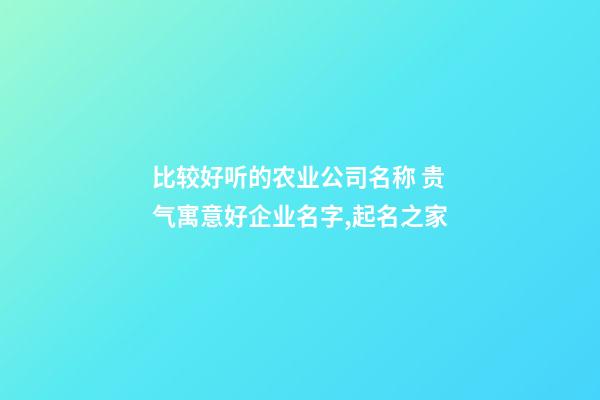 比较好听的农业公司名称 贵气寓意好企业名字,起名之家